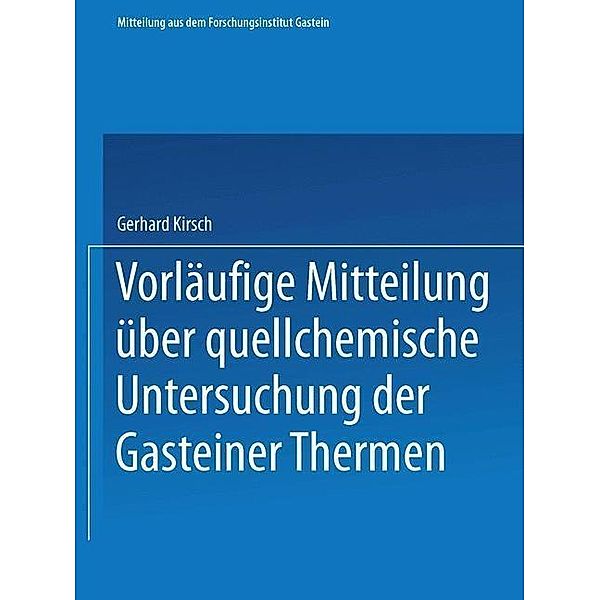 Mitteilung aus dem Forschungsinstitut Gastein

Gerhard Kirsch

Vorläufige Mitteilung über quellchemische Untersuchung der Gasteiner Thermen